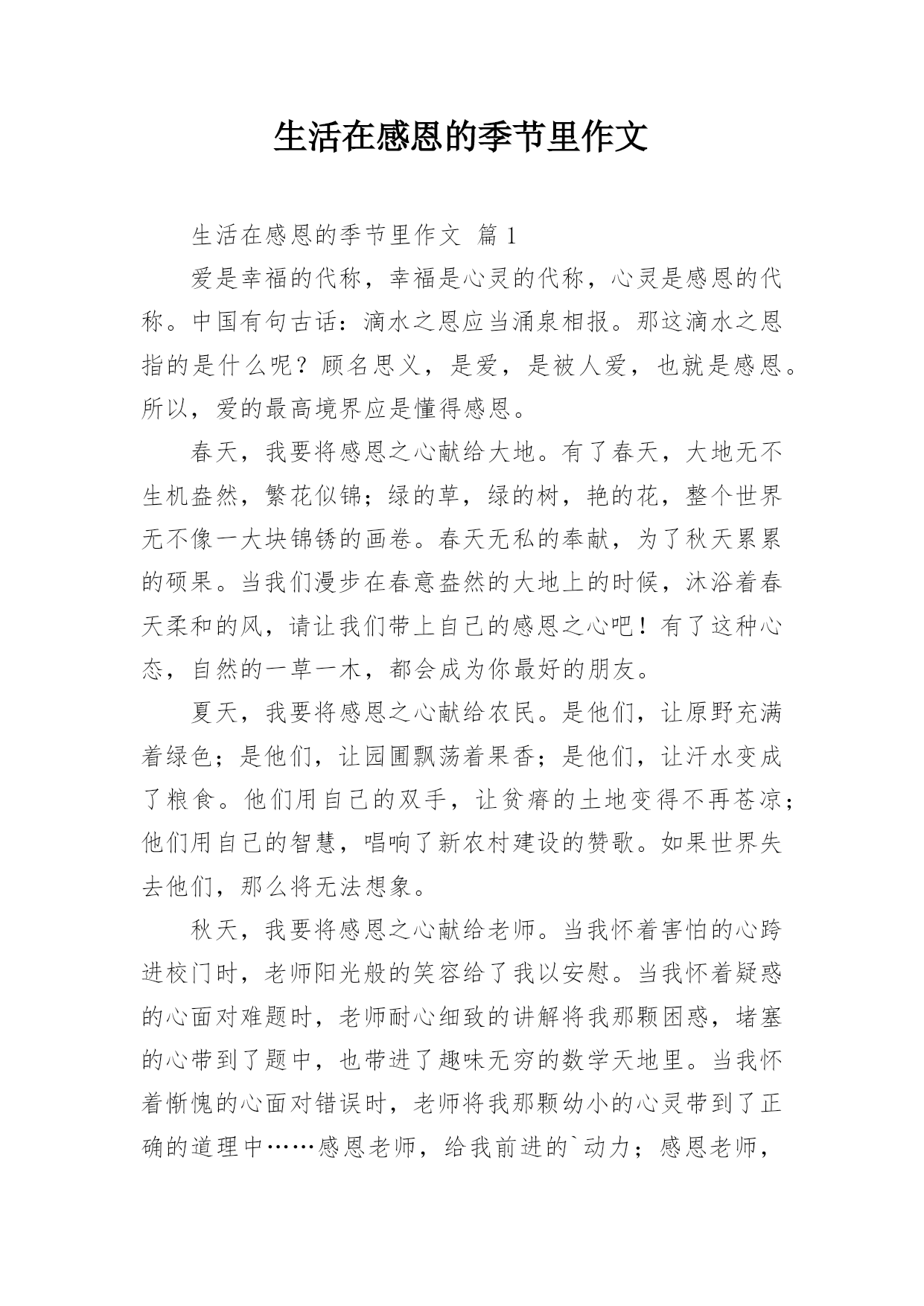 生活在感恩的季节里作文

生活在感恩的季节里作文 篇 1

爱是幸福的代称，幸福是心灵的代称，心灵是感恩的代称。中国有句古话：滴水之恩应当涌泉相报。那这滴水之恩指的是什么呢？顾名思义，是爱，是被人爱，也就是感恩。所以，爱的最高境界应是懂得感恩。

春天，我要将感恩之心献给大地。有了春天，大地无不生机盎然，繁花似锦；绿的草，绿的树，艳的花，整个世界无不像一大块锦锈的画卷。春天无私的奉献，为了秋天累累的硕果。当我们漫步在春意盎然的大地上的时候，沐浴着春天柔和的风，请让我们带上自己的感恩之心吧！有了这种心态，自然的一草一木，都会成为你最好的朋友。

夏天，我要将感恩之心献给农民。是他们，让原野充满着绿色；是他们，让园圃飘荡着果香；是他们，让汗水变成了粮食。他们用自己的双手，让贫瘠的土地变得不再苍凉；他们用自己的智慧，唱响了新农村建设的赞歌。如果世界失去他们，那么将无法想象。

秋天，我要将感恩之心献给老师。当我怀着害怕的心跨进校门时，老师阳光般的笑容给了我以安慰。当我怀着疑惑的心面对难题时，老师耐心细致的讲解将我那颗困惑，堵塞的心带到了题中，也带进了趣味无穷的数学天地里。当我怀着惭愧的心面对错误时，老师将我那颗幼小的心灵带到了正确的道理中……感恩老师，给我前进的`动力；感恩老师，